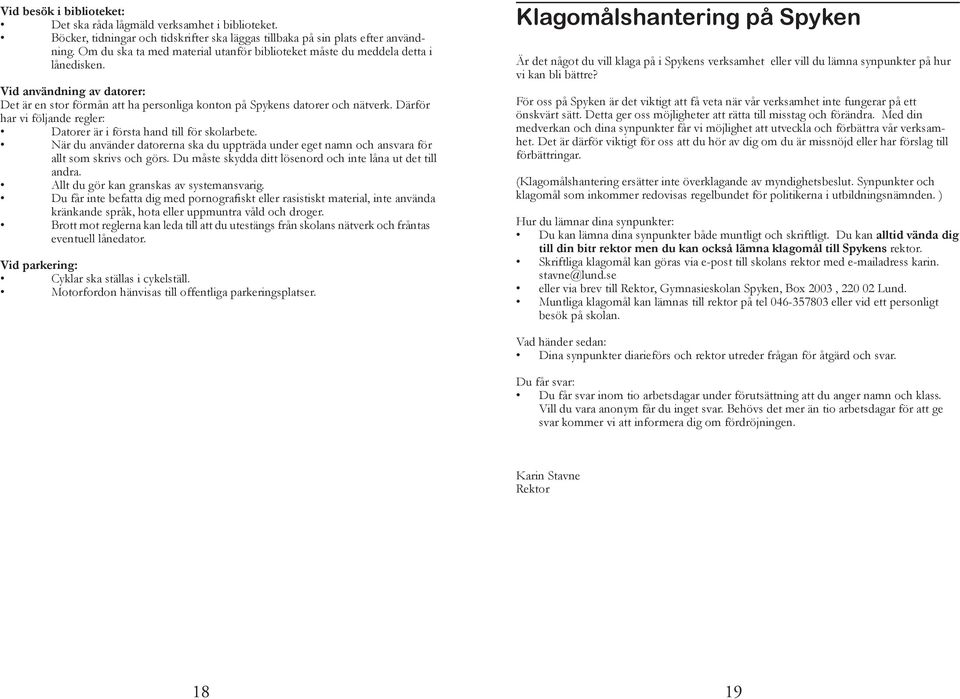 Vid besök i biblioteket:
• Det ska råda lågmäld verksamhet i biblioteket.
• Böcker, tidningar och tidskrifter ska läggas tillbaka på sin plats efter användning. Om du ska ta med material utanför biblioteket måste du meddela detta i lånedisken.

Vid användning av datorer:
Det är en stor förmån att ha personliga konton på Spykens datorer och nätverk. Därför har vi följande regler:
• Datorer är i första hand till för skolarbete.
• När du använder datorerna ska du uppträda under eget namn och ansvara för allt som skrivs och görs. Du måste skydda ditt lösenord och inte låna ut det till andra.
• Allt du gör kan granskas av systemansvarig.
• Du får inte befatta dig med pornografiskt eller rasistiskt material, inte använda kränkande språk, hota eller uppmuntra våld och droger.
• Brott mot reglerna kan leda till att du utestängs från skolans nätverk och fråntas eventuell lånedator.

Vid parkering:
• Cyklar ska ställas i cykelställ.
• Motorfordon hänvisas till offentliga parkeringsplatser.

18

Klagomålshantering på Spyken

Är det något du vill klaga på i Spykens verksamhet eller vill du lämna synpunkter på hur vi kan bli bättre?

För oss på Spyken är det viktigt att få veta när vår verksamhet inte fungerar på ett önskvärt sätt. Detta ger oss möjligheter att rätta till misstag och förändra. Med din medverkan och dina synpunkter får vi möjlighet att utveckla och förbättra vår verksamhet. Det är därför viktigt för oss att du hör av dig om du är missnöjd eller har förslag till förbättringar.

(Klagomålshantering ersätter inte överklagande av myndighetsbeslut. Synpunkter och klagomål som inkommer redovisas regelbundet för politikerna i utbildningsnämnden. )

Hur du lämnar dina synpunkter:
• Du kan lämna dina synpunkter både muntligt och skriftligt. Du kan alltid vända dig till din bitr rektor men du kan också lämna klagomål till Spykens rektor.
• Skriftliga klagomål kan göras via e-post till skolans rektor med e-mailadress karin.stavne@lund.se
• eller via brev till Rektor, Gymnasieskolan Spyken, Box 2003 , 220 02 Lund.
• Muntliga klagomål kan lämnas till rektor på tel 046-357803 eller vid ett personligt besök på skolan.

Vad händer sedan:
• Dina synpunkter diarieförs och rektor utreder frågan för åtgärd och svar.

Du får svar:
• Du får svar inom tio arbetsdagar under förutsättning att du anger namn och klass. Vill du vara anonym får du inget svar. Behövs det mer än tio arbetsdagar för att ge svar kommer vi att informera dig om fördröjningen.

Karin Stavne
Rektor

19